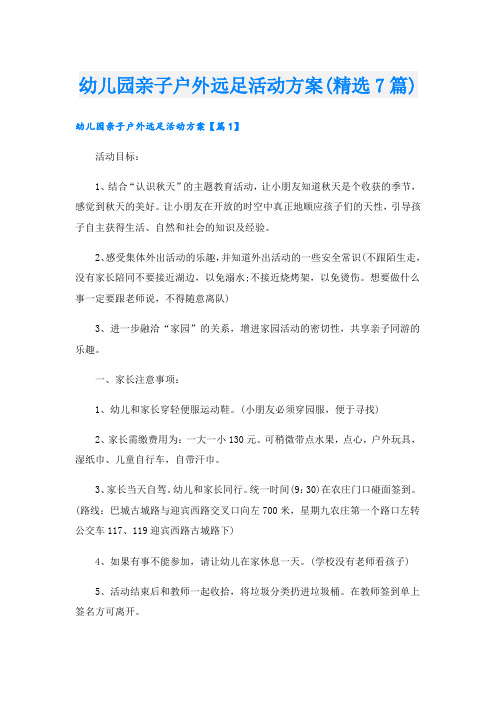 幼儿园亲子户外远足活动方案(精选7篇)

幼儿园亲子户外远足活动方案【篇1】

活动目标：

1、结合“认识秋天”的主题教育活动，让小朋友知道秋天是个收获的季节，感觉到秋天的美好。让小朋友在开放的时空中真正地顺应孩子们的天性，引导孩子自主获得生活、自然和社会的知识及经验。

2、感受集体外出活动的乐趣，并知道外出活动的一些安全常识(不跟陌生走，没有家长陪同不要接近湖边，以免溺水；不接近烧烤架，以免烫伤。想要做什么事一定要跟老师说，不得随意离队)

3、进一步融洽“家园”的关系，增进家园活动的密切性，共享亲子同游的乐趣。

一、家长注意事项：

1、幼儿和家长穿轻便服运动鞋。(小朋友必须穿园服，便于寻找)

2、家长需缴费用为：一大一小130元。可稍微带点水果，点心，户外玩具，湿纸巾、儿童自行车，自带汗巾。

3、家长当天自驾。幼儿和家长同行。统一时间(9:30)在农庄门口碰面签到。(路线：巴城古城路与迎宾西路交叉口向左700米，星期九农庄第一个路口左转公交车117、119迎宾西路古城路下)

4、如果有事不能参加，请让幼儿在家休息一天。(学校没有老师看孩子)

5、活动结束后和教师一起收拾，将垃圾分类扔进垃圾桶。在教师签到单上签名方可离开。